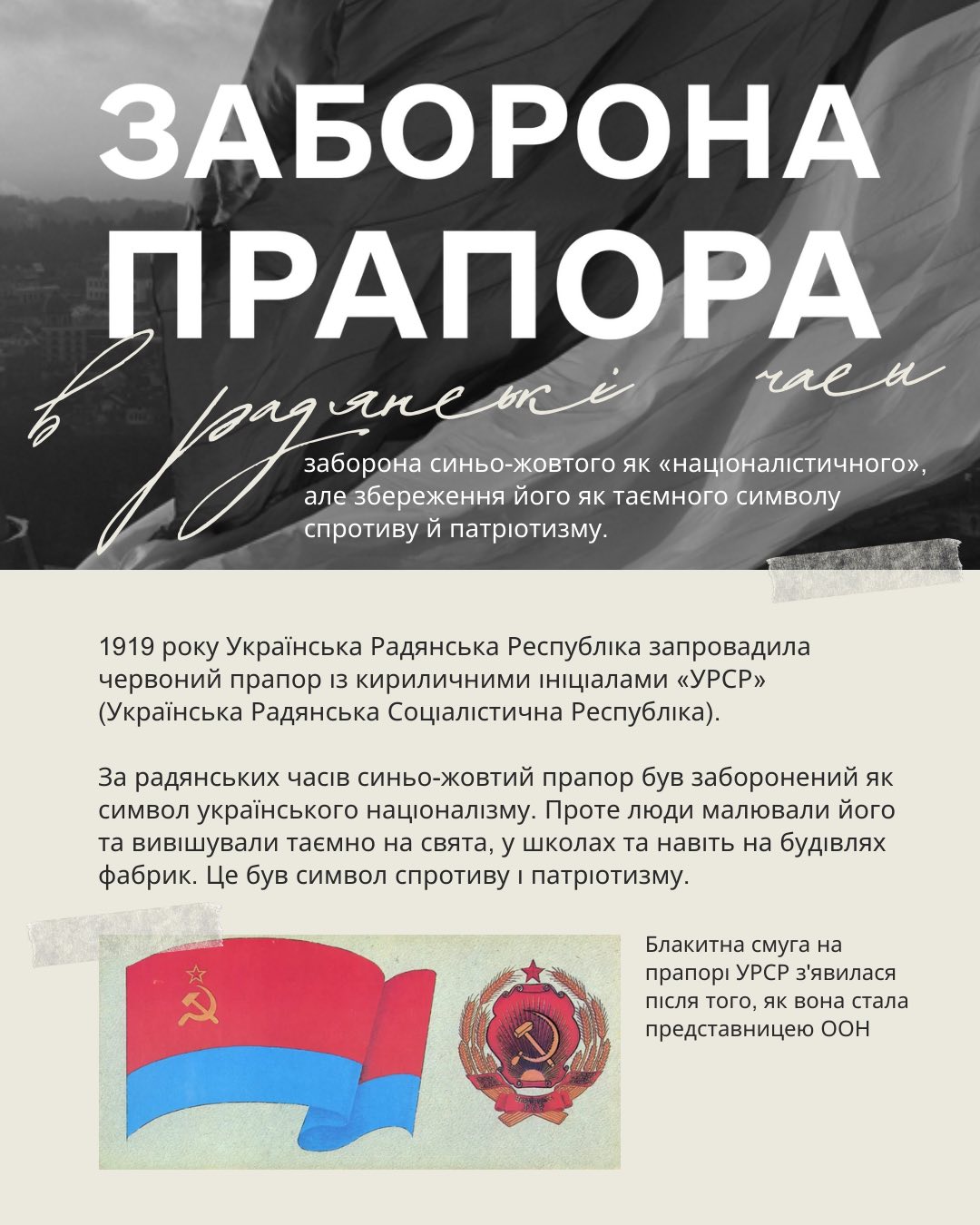 ЗАБОРОНА ПРАПОРА

в радянські часи

заборона синьо-жовтого як «націоналістичного», але збереження його як таємного символу спротиву й патріотизму.

1919 року Українська Радянська Республіка запровадила червоний прапор із кириличними ініціалами «УРСР» (Українська Радянська Соціалістична Республіка).

За радянських часів синьо-жовтий прапор був заборонений як символ українського націоналізму. Проте люди малювали його та вивішували таємно на свята, у школах та навіть на будівлях фабрик. Це був символ спротиву і патріотизму.

Блакитна смуга на прапорі УРСР з'явилася після того, як вона стала представницею ООН